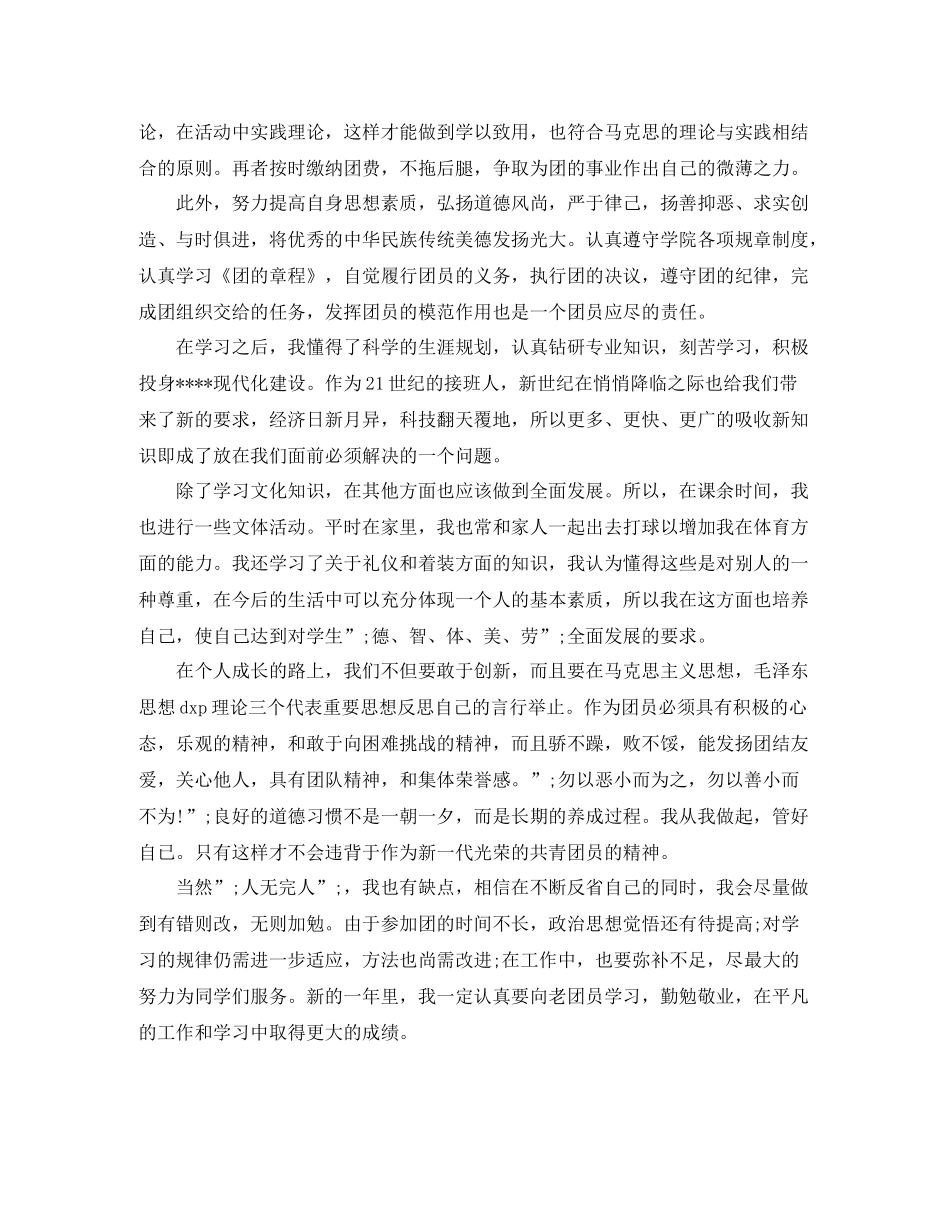 论，在活动中实践理论，这样才能做到学以致用，也符合马克思的理论与实践相结合的原则。再者按时缴纳团费，不拖后腿，争取为团的事业作出自己的微薄之力。

此外，努力提高自身思想素质，弘扬道德风尚，严于律己，扬善抑恶、求实创造、与时俱进，将优秀的中华民族传统美德发扬光大。认真遵守学院各项规章制度，认真学习《团的章程》，自觉履行团员的义务，执行团的决议，遵守团的纪律，完成团组织交给的任务，发挥团员的模范作用也是一个团员应尽的责任。

在学习之后，我懂得了科学的生涯规划，认真钻研专业知识，刻苦学习，积极投身****现代化建设。作为21世纪的接班人，新世纪在悄悄降临之际也给我们带来了新的要求，经济日新月异，科技翻天覆地，所以更多、更快、更广的吸收新知识即成了放在我们面前必须解决的一个问题。

除了学习文化知识，在其他方面也应该做到全面发展。所以，在课余时间，我也进行一些文体活动。平时在家里，我也常和家人一起出去打球以增加我在体育方面的能力。我还学习了关于礼仪和着装方面的知识，我认为懂得这些是对别人的一种尊重，在今后的生活中可以充分体现一个人的基本素质，所以我在这方面也培养自己，使自己达到对学生”;德、智、体、美、劳”;全面发展的要求。

在个人成长的路上，我们不但要敢于创新，而且要在马克思主义思想，毛泽东思想dxp理论三个代表重要思想反思自己的言行举止。作为团员必须具有积极的心态，乐观的精神，和敢于向困难挑战的精神，而且骄不躁，败不馁，能发扬团结友爱，关心他人，具有团队精神，和集体荣誉感。”;勿以恶小而为之，勿以善小而不为!”;良好的道德习惯不是一朝一夕，而是长期的养成过程。我从我做起，管好自己。只有这样才不会违背于作为新一代光荣的共青团员的精神。

当然”;人无完人”;，我也有缺点，相信在不断反省自己的同时，我会尽量做到有错则改，无则加勉。由于参加团的时间不长，政治思想觉悟还有待提高;对学习的规律仍需进一步适应，方法也尚需改进;在工作中，也要弥补不足，尽最大的努力为同学们服务。新的一年里，我一定认真要向老团员学习，勤勉敬业，在平凡的工作和学习中取得更大的成绩。